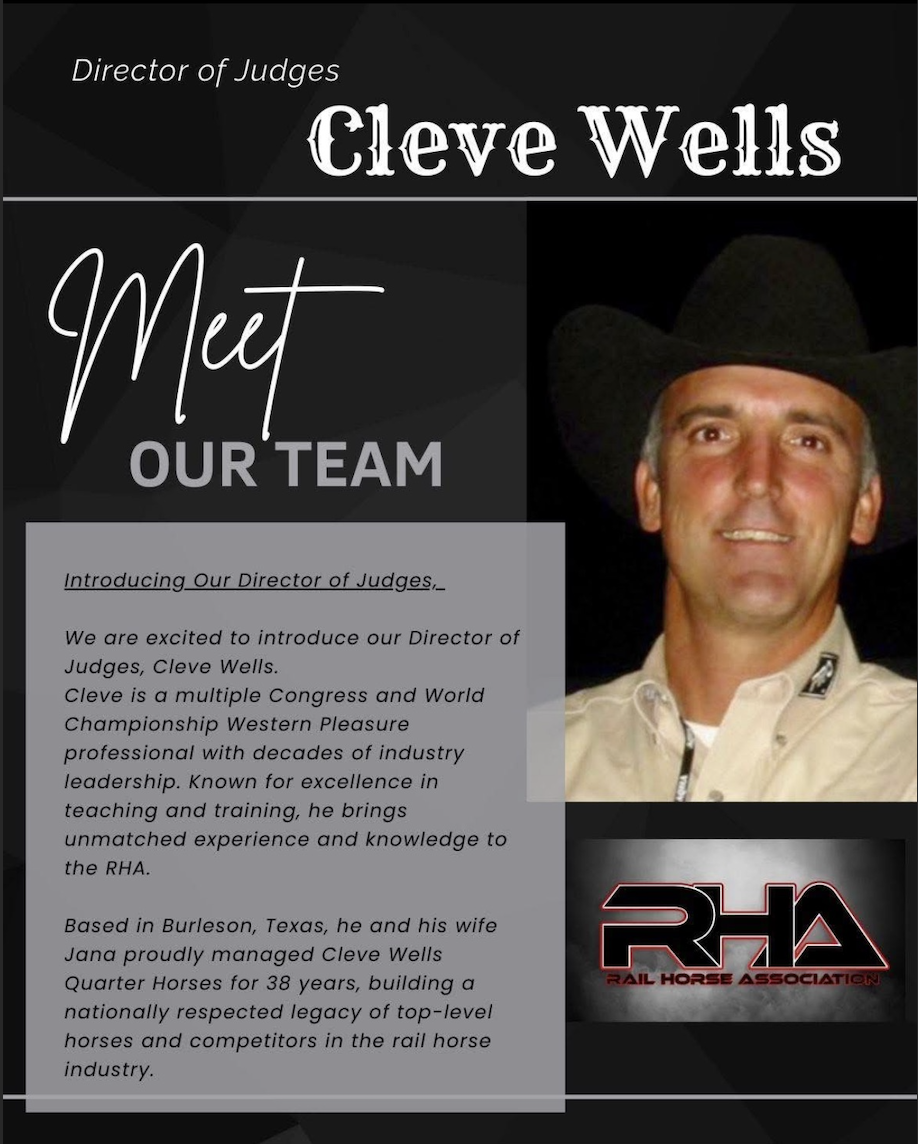 Director of Judges

Cleve Wells

Meet

OUR TEAM

Introducing Our Director of Judges,

We are excited to introduce our Director of Judges, Cleve Wells.
Cleve is a multiple Congress and World Championship Western Pleasure professional with decades of industry leadership. Known for excellence in teaching and training, he brings unmatched experience and knowledge to the RHA.

Based in Burleson, Texas, he and his wife Jana proudly managed Cleve Wells Quarter Horses for 38 years, building a nationally respected legacy of top-level horses and competitors in the rail horse industry.

RHA
RAIL HORSE ASSOCIATION